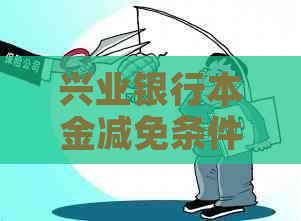 保险公司

兴业银行本金减免条件